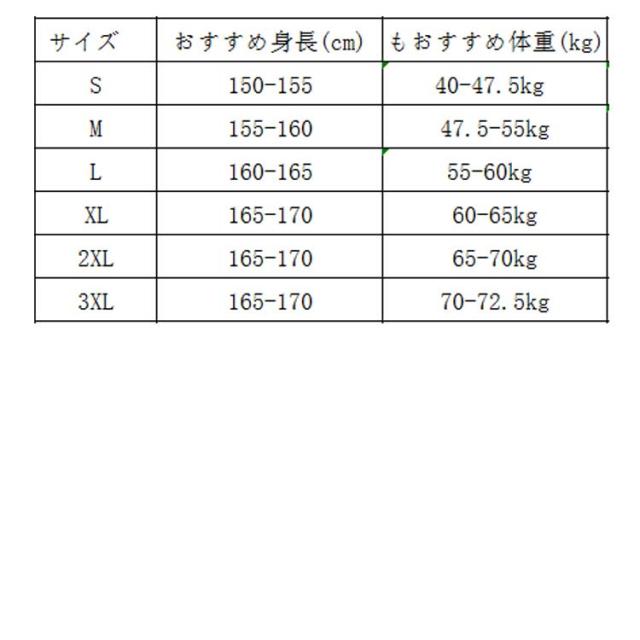 | サイズ | おすすめ身長(cm) | もおすすめ体重(kg) |
|---|---|---|
| S | 150-155 | 40-47.5kg |
| M | 155-160 | 47.5-55kg |
| L | 160-165 | 55-60kg |
| XL | 165-170 | 60-65kg |
| 2XL | 165-170 | 65-70kg |
| 3XL | 165-170 | 70-72.5kg |